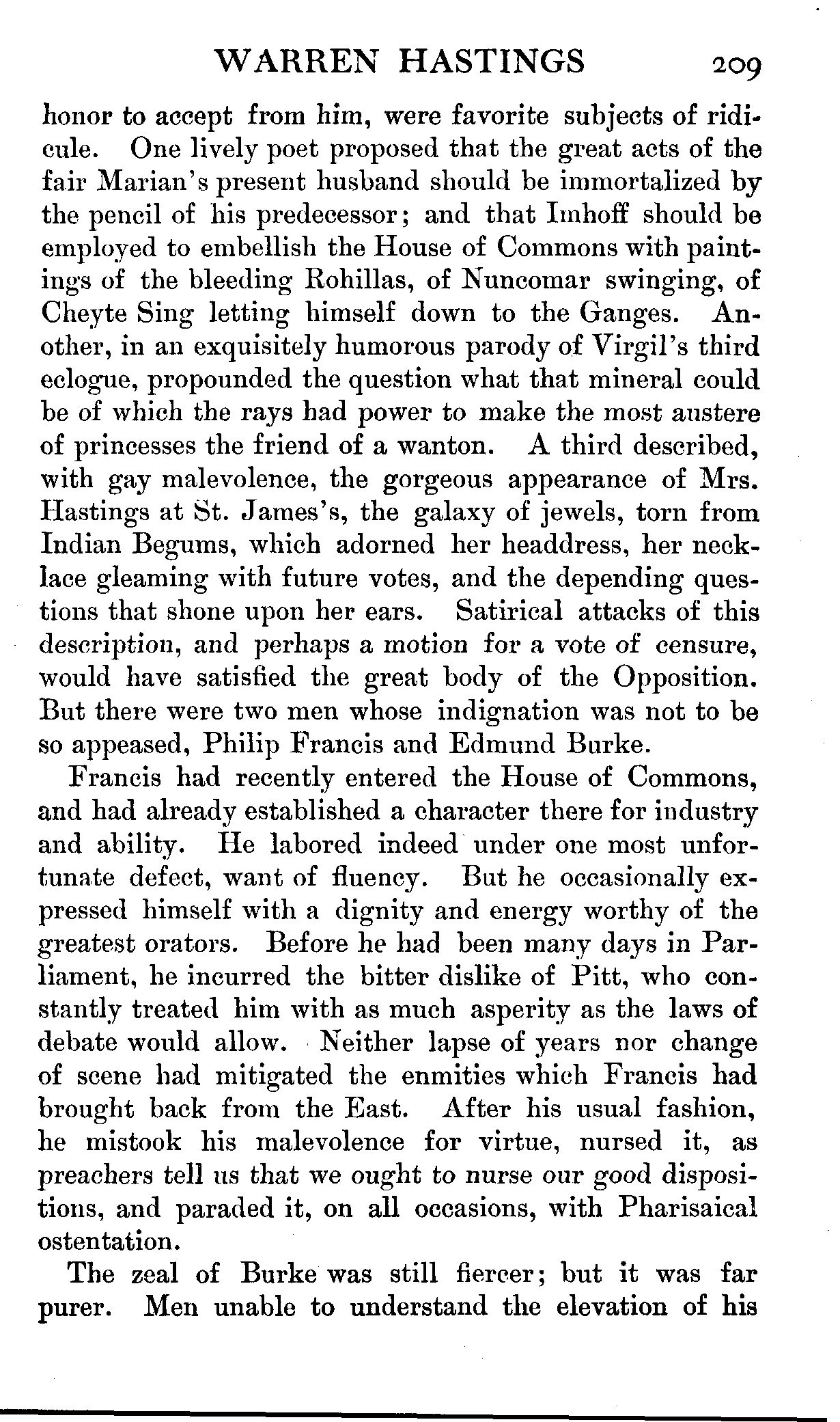 WARREN HASTINGS 209

honor to accept from him, were favorite subjects of ridicule. One lively poet proposed that the great acts of the fair Marian's present husband should be immortalized by the pencil of his predecessor; and that Imhoff should be employed to embellish the House of Commons with paintings of the bleeding Rohillas, of Nuncomar swinging, of Cheyte Sing letting himself down to the Ganges. Another, in an exquisitely humorous parody of Virgil's third eclogue, propounded the question what that mineral could be of which the rays had power to make the most austere of princesses the friend of a wanton. A third described, with gay malevolence, the gorgeous appearance of Mrs. Hastings at St. James's, the galaxy of jewels, torn from Indian Begums, which adorned her headdress, her necklace gleaming with future votes, and the depending questions that shone upon her ears. Satirical attacks of this description, and perhaps a motion for a vote of censure, would have satisfied the great body of the Opposition. But there were two men whose indignation was not to be so appeased, Philip Francis and Edmund Burke.

Francis had recently entered the House of Commons, and had already established a character there for industry and ability. He labored indeed under one most unfortunate defect, want of fluency. But he occasionally expressed himself with a dignity and energy worthy of the greatest orators. Before he had been many days in Parliament, he incurred the bitter dislike of Pitt, who constantly treated him with as much asperity as the laws of debate would allow. Neither lapse of years nor change of scene had mitigated the enmities which Francis had brought back from the East. After his usual fashion, he mistook his malevolence for virtue, nursed it, as preachers tell us that we ought to nurse our good dispositions, and paraded it, on all occasions, with Pharisaical ostentation.

The zeal of Burke was still fiercer; but it was far purer. Men unable to understand the elevation of his